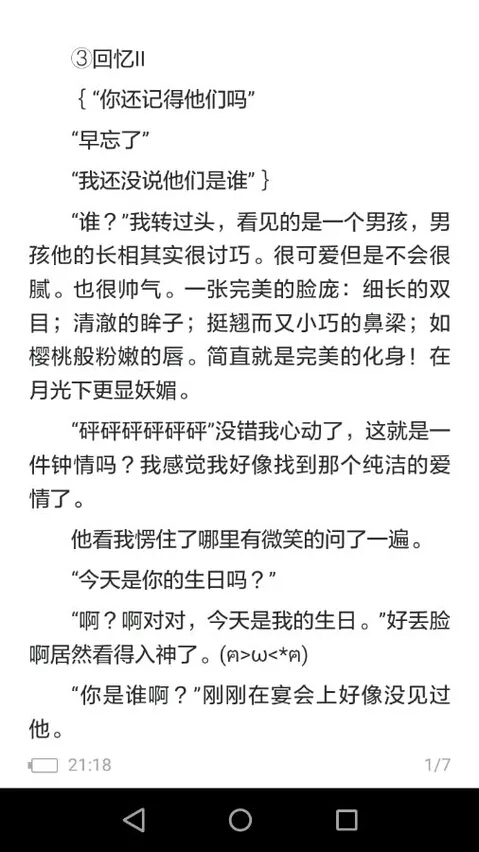 ③回忆II

{“你还记得他们吗”

“早忘了”

“我还没说他们是谁”}

“谁？”我转过头，看见的是一个男孩，男孩他的长相其实很讨巧。很可爱但是不会很腻。也很帅气。一张完美的脸庞：细长的双目；清澈的眸子；挺翘而又小巧的鼻梁；如樱桃般粉嫩的唇。简直就是完美的化身！在月光下更显妖媚。

“砰砰砰砰砰砰”没错我心动了，这就是一件钟情吗？我感觉我好像找到那个纯洁的爱情了。

他看我愣住了哪里有微笑的问了一遍。

“今天是你的生日吗？”

“啊？啊对对，今天是我的生日。”好丢脸啊居然看得入神了。(ฅ>ω<*ฅ)

“你是谁啊？”刚刚在宴会上好像没见过他。

21:18

1/7